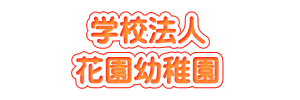 学校法人
花園幼稚園